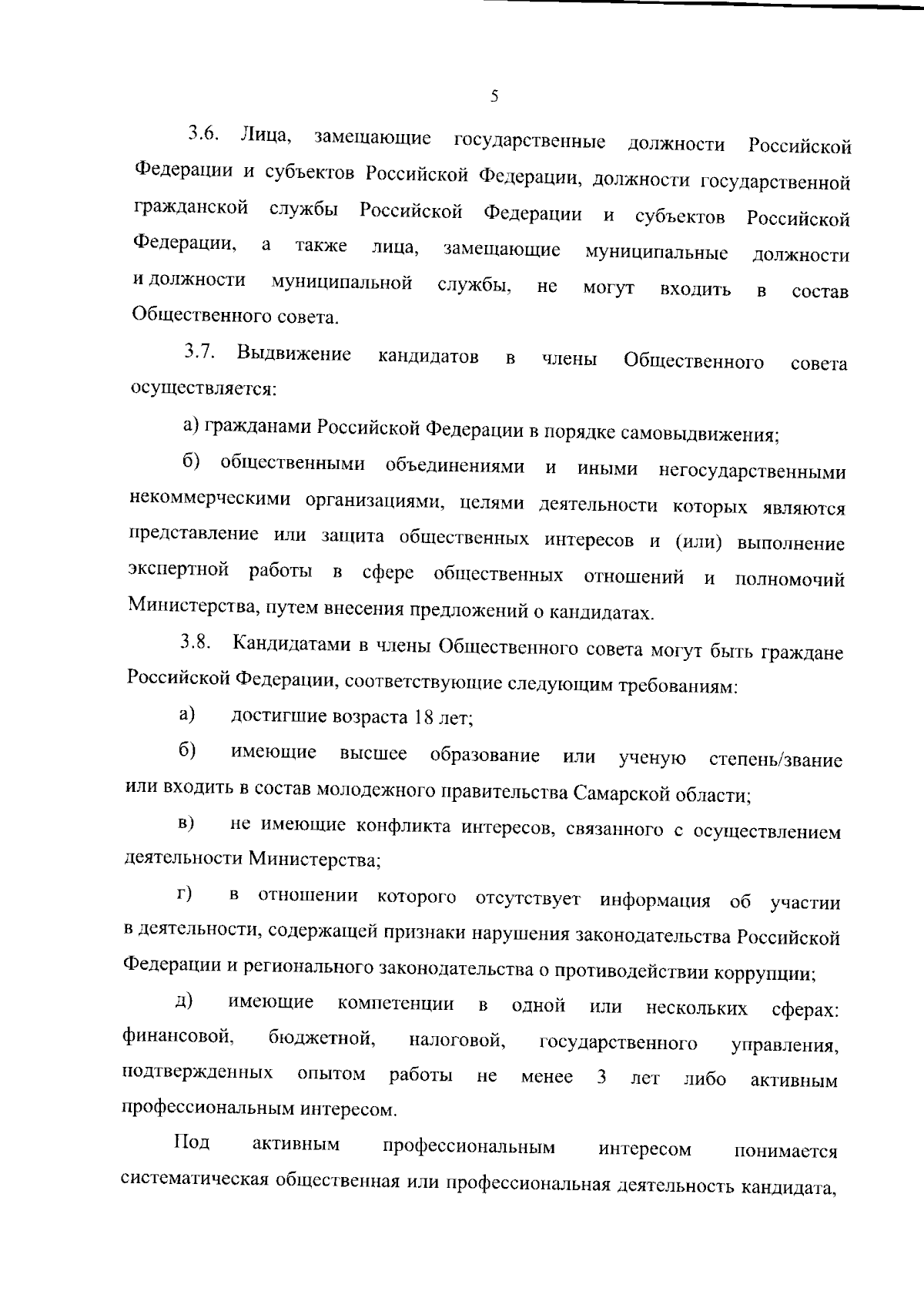 5

3.6. Лица, замещающие государственные должности Российской Федерации и субъектов Российской Федерации, должности государственной гражданской службы Российской Федерации и субъектов Российской Федерации, а также лица, замещающие муниципальные должности и должности муниципальной службы, не могут входить в состав Общественного совета.

3.7. Выдвижение кандидатов в члены Общественного совета осуществляется:

а) гражданами Российской Федерации в порядке самовыдвижения;

б) общественными объединениями и иными негосударственными некоммерческими организациями, целями деятельности которых являются представление или защита общественных интересов и (или) выполнение экспертной работы в сфере общественных отношений и полномочий Министерства, путем внесения предложений о кандидатах.

3.8. Кандидатами в члены Общественного совета могут быть граждане Российской Федерации, соответствующие следующим требованиям:

а) достигшие возраста 18 лет;

б) имеющие высшее образование или ученую степень/звание или входить в состав молодежного правительства Самарской области;

в) не имеющие конфликта интересов, связанного с осуществлением деятельности Министерства;

г) в отношении которого отсутствует информация об участии в деятельности, содержащей признаки нарушения законодательства Российской Федерации и регионального законодательства о противодействии коррупции;

д) имеющие компетенции в одной или нескольких сферах: финансовой, бюджетной, налоговой, государственного управления, подтвержденных опытом работы не менее 3 лет либо активным профессиональным интересом.

Под активным профессиональным интересом понимается систематическая общественная или профессиональная деятельность кандидата,